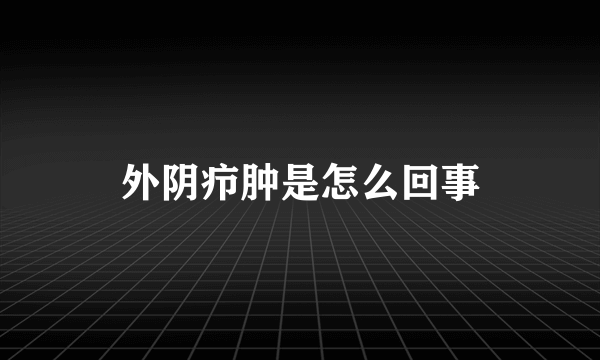 外阴疖肿是怎么回事